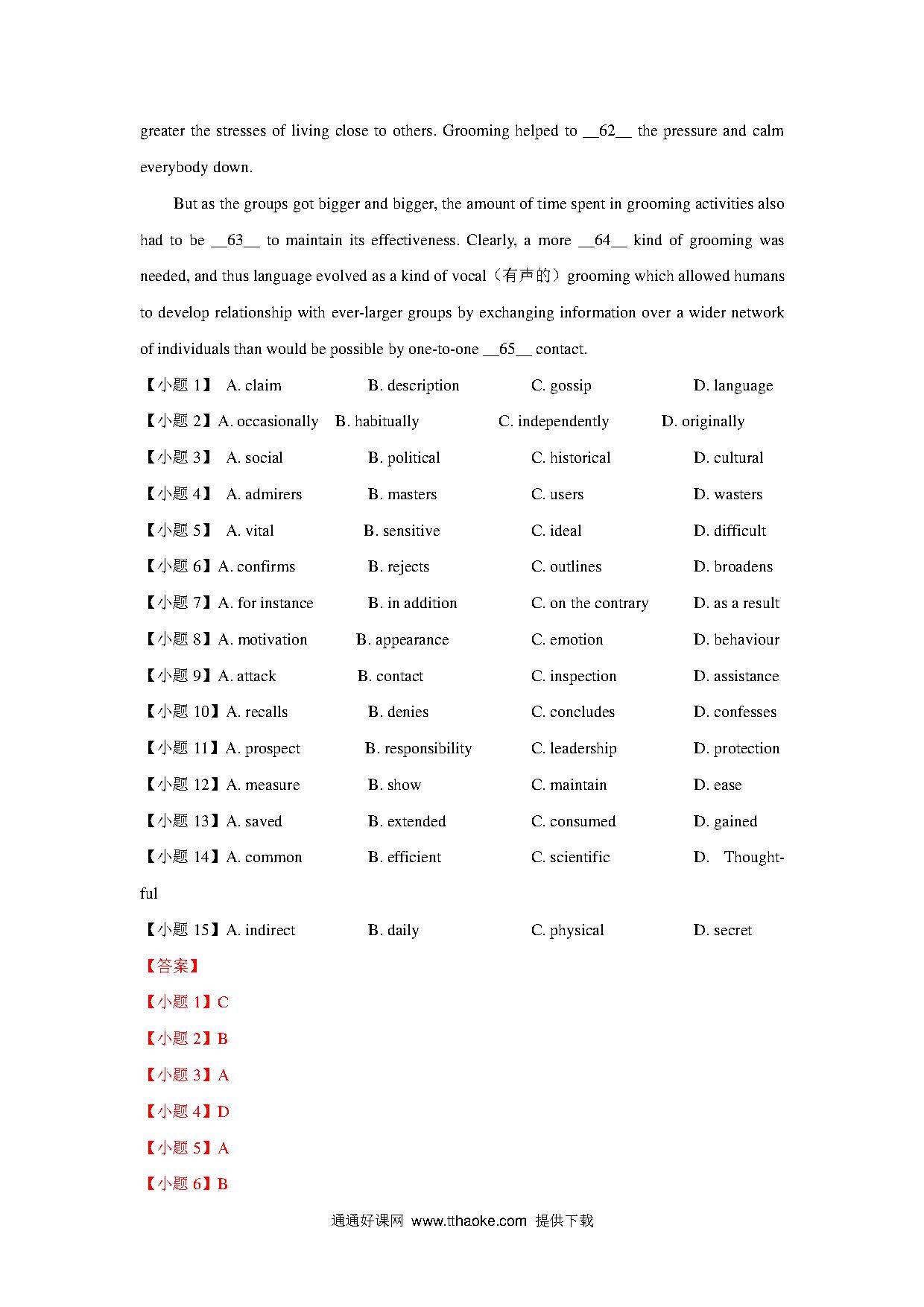 greater the stresses of living close to others. Grooming helped to __62__ the pressure and calm everybody down.

But as the groups got bigger and bigger, the amount of time spent in grooming activities also had to be __63__ to maintain its effectiveness. Clearly, a more __64__ kind of grooming was needed, and thus language evolved as a kind of vocal（有声的）grooming which allowed humans to develop relationship with ever-larger groups by exchanging information over a wider network of individuals than would be possible by one-to-one __65__ contact.

【小题 1】 A. claim B. description C. gossip D. language
【小题 2】A. occasionally B. habitually C. independently D. originally
【小题 3】 A. social B. political C. historical D. cultural
【小题 4】 A. admirers B. masters C. users D. wasters
【小题 5】 A. vital B. sensitive C. ideal D. difficult
【小题 6】A. confirms B. rejects C. outlines D. broadens
【小题 7】A. for instance B. in addition C. on the contrary D. as a result
【小题 8】A. motivation B. appearance C. emotion D. behaviour
【小题 9】A. attack B. contact C. inspection D. assistance
【小题 10】A. recalls B. denies C. concludes D. confesses
【小题 11】A. prospect B. responsibility C. leadership D. protection
【小题 12】A. measure B. show C. maintain D. ease
【小题 13】A. saved B. extended C. consumed D. gained
【小题 14】A. common B. efficient C. scientific D. Thoughtful
【小题 15】A. indirect B. daily C. physical D. secret
【答案】
【小题 1】C
【小题 2】B
【小题 3】A
【小题 4】D
【小题 5】A
【小题 6】B

通通好课网 www.tthaoke.com 提供下载